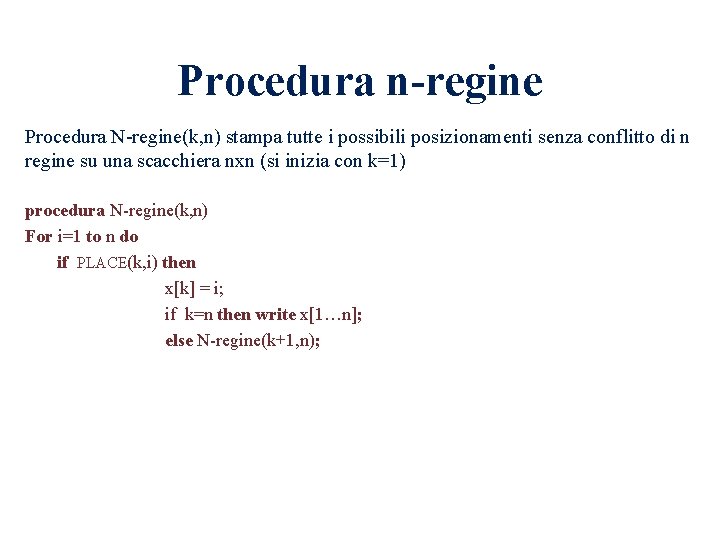 Procedura n-regine

Procedura N-regine(k,n) stampa tutte i possibili posizionamenti senza conflitto di n regine su una scacchiera nxn (si inizia con k=1)

procedura N-regine(k,n)
For i=1 to n do
if PLACE(k,i) then
x[k] = i;
if k=n then write x[1…n];
else N-regine(k+1,n);